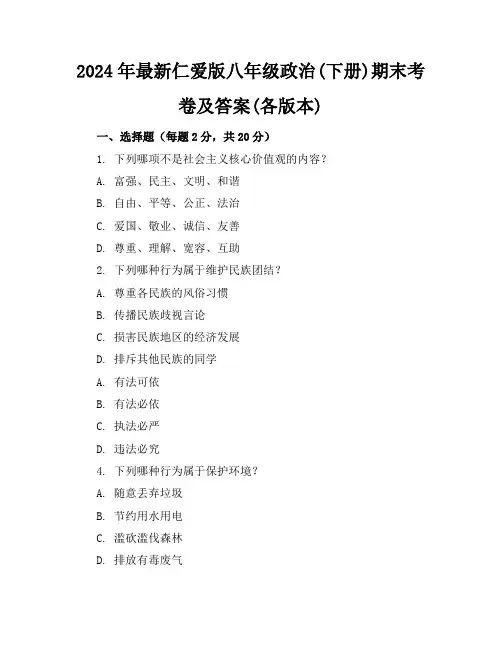 2024年最新仁爱版八年级政治(下册)期末考卷及答案(各版本)

一、选择题（每题2分，共20分）

1. 下列哪项不是社会主义核心价值观的内容？

A. 富强、民主、文明、和谐

B. 自由、平等、公正、法治

C. 爱国、敬业、诚信、友善

D. 尊重、理解、宽容、互助

2. 下列哪种行为属于维护民族团结？

A. 尊重各民族的风俗习惯

B. 传播民族歧视言论

C. 损害民族地区的经济发展

D. 排斥其他民族的同学

A. 有法可依

B. 有法必依

C. 执法必严

D. 违法必究

4. 下列哪种行为属于保护环境？

A. 随意丢弃垃圾

B. 节约用水用电

C. 滥砍滥伐森林

D. 排放有毒废气